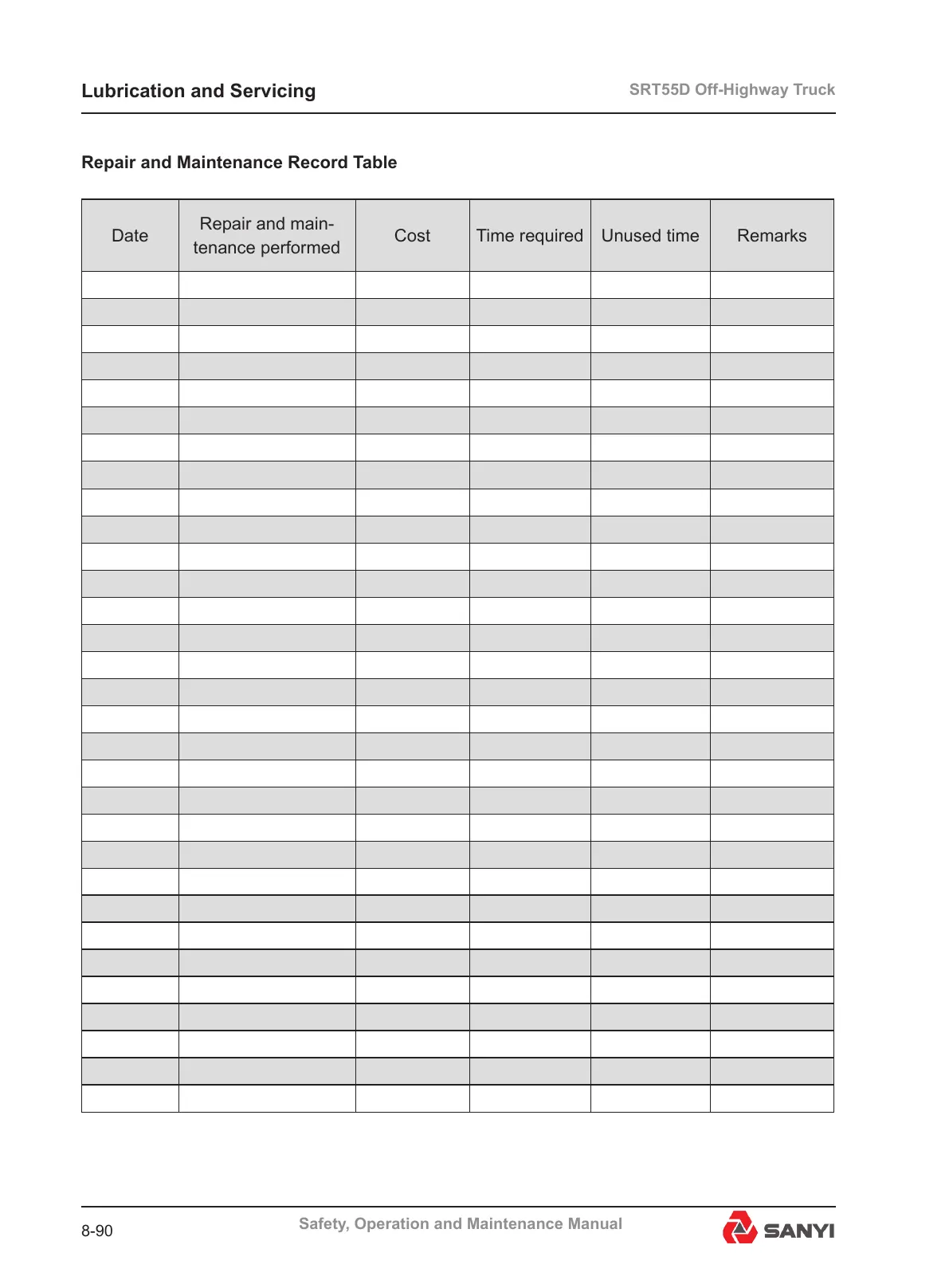 Lubrication and Servicing

SRT55D Off-Highway Truck

Repair and Maintenance Record Table

| Date | Repair and maintenance performed | Cost | Time required | Unused time | Remarks |
|---|---|---|---|---|---|
| | | | | | |
| | | | | | |
| | | | | | |
| | | | | | |
| | | | | | |
| | | | | | |
| | | | | | |
| | | | | | |
| | | | | | |
| | | | | | |
| | | | | | |
| | | | | | |
| | | | | | |
| | | | | | |
| | | | | | |
| | | | | | |
| | | | | | |
| | | | | | |
| | | | | | |
| | | | | | |
| | | | | | |
| | | | | | |
| | | | | | |
| | | | | | |
| | | | | | |
| | | | | | |
| | | | | | |
| | | | | | |
| | | | | | |
| | | | | | |
| | | | | | |

8-90

Safety, Operation and Maintenance Manual

SANYI